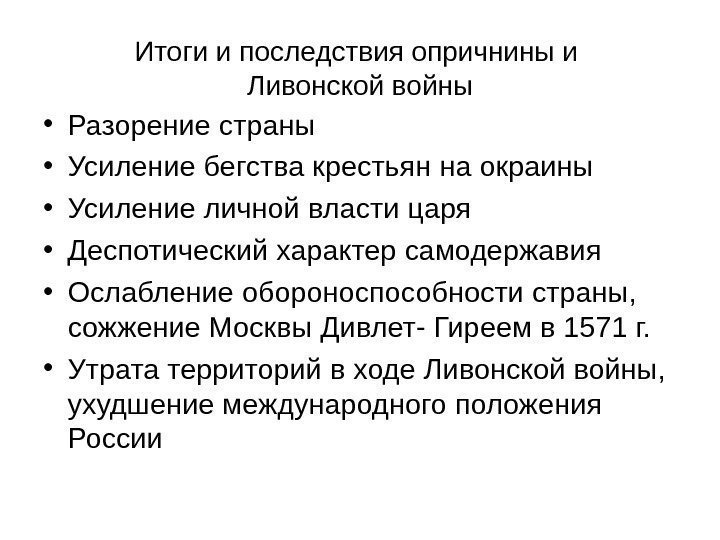 Итоги и последствия опричнины и Ливонской войны

• Разорение страны
• Усиление бегства крестьян на окраины
• Усиление личной власти царя
• Деспотический характер самодержавия
• Ослабление обороноспособности страны, сожжение Москвы Дивлет- Гиреем в 1571 г.
• Утрата территорий в ходе Ливонской войны, ухудшение международного положения России